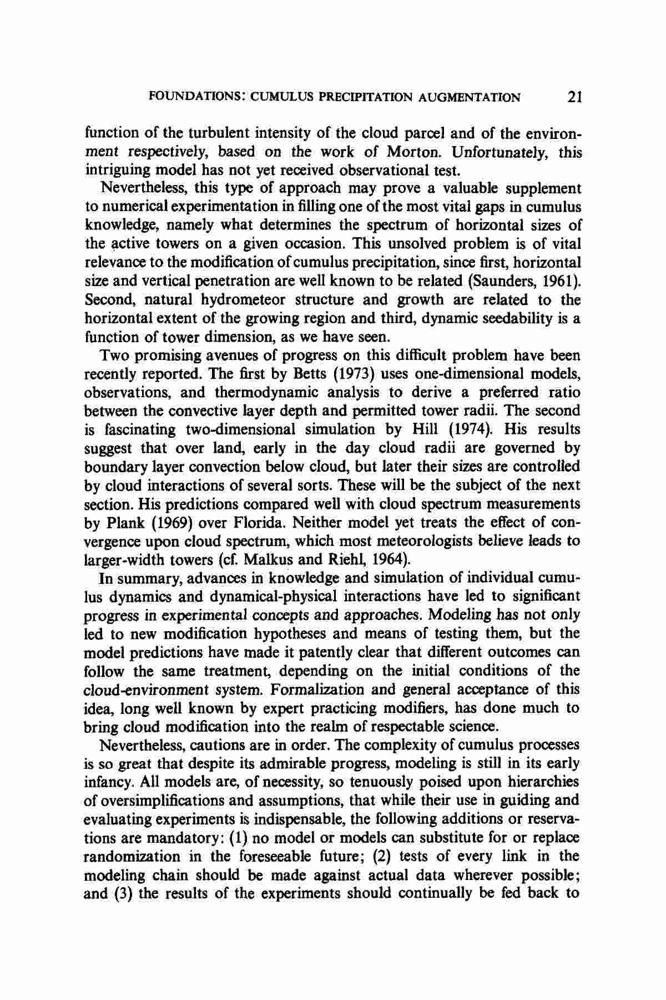 FOUNDATIONS: CUMULUS PRECIPITATION AUGMENTATION 21

function of the turbulent intensity of the cloud parcel and of the environment respectively, based on the work of Morton. Unfortunately, this intriguing model has not yet received observational test.

Nevertheless, this type of approach may prove a valuable supplement to numerical experimentation in filling one of the most vital gaps in cumulus knowledge, namely what determines the spectrum of horizontal sizes of the active towers on a given occasion. This unsolved problem is of vital relevance to the modification of cumulus precipitation, since first, horizontal size and vertical penetration are well known to be related (Saunders, 1961). Second, natural hydrometeor structure and growth are related to the horizontal extent of the growing region and third, dynamic seedability is a function of tower dimension, as we have seen.

Two promising avenues of progress on this difficult problem have been recently reported. The first by Betts (1973) uses one-dimensional models, observations, and thermodynamic analysis to derive a preferred ratio between the convective layer depth and permitted tower radii. The second is fascinating two-dimensional simulation by Hill (1974). His results suggest that over land, early in the day cloud radii are governed by boundary layer convection below cloud, but later their sizes are controlled by cloud interactions of several sorts. These will be the subject of the next section. His predictions compared well with cloud spectrum measurements by Plank (1969) over Florida. Neither model yet treats the effect of convergence upon cloud spectrum, which most meteorologists believe leads to larger-width towers (cf. Malkus and Riehl, 1964).

In summary, advances in knowledge and simulation of individual cumulus dynamics and dynamical-physical interactions have led to significant progress in experimental concepts and approaches. Modeling has not only led to new modification hypotheses and means of testing them, but the model predictions have made it patently clear that different outcomes can follow the same treatment, depending on the initial conditions of the cloud-environment system. Formalization and general acceptance of this idea, long well known by expert practicing modifiers, has done much to bring cloud modification into the realm of respectable science.

Nevertheless, cautions are in order. The complexity of cumulus processes is so great that despite its admirable progress, modeling is still in its early infancy. All models are, of necessity, so tenuously poised upon hierarchies of oversimplifications and assumptions, that while their use in guiding and evaluating experiments is indispensable, the following additions or reservations are mandatory: (1) no model or models can substitute for or replace randomization in the foreseeable future; (2) tests of every link in the modeling chain should be made against actual data wherever possible; and (3) the results of the experiments should continually be fed back to